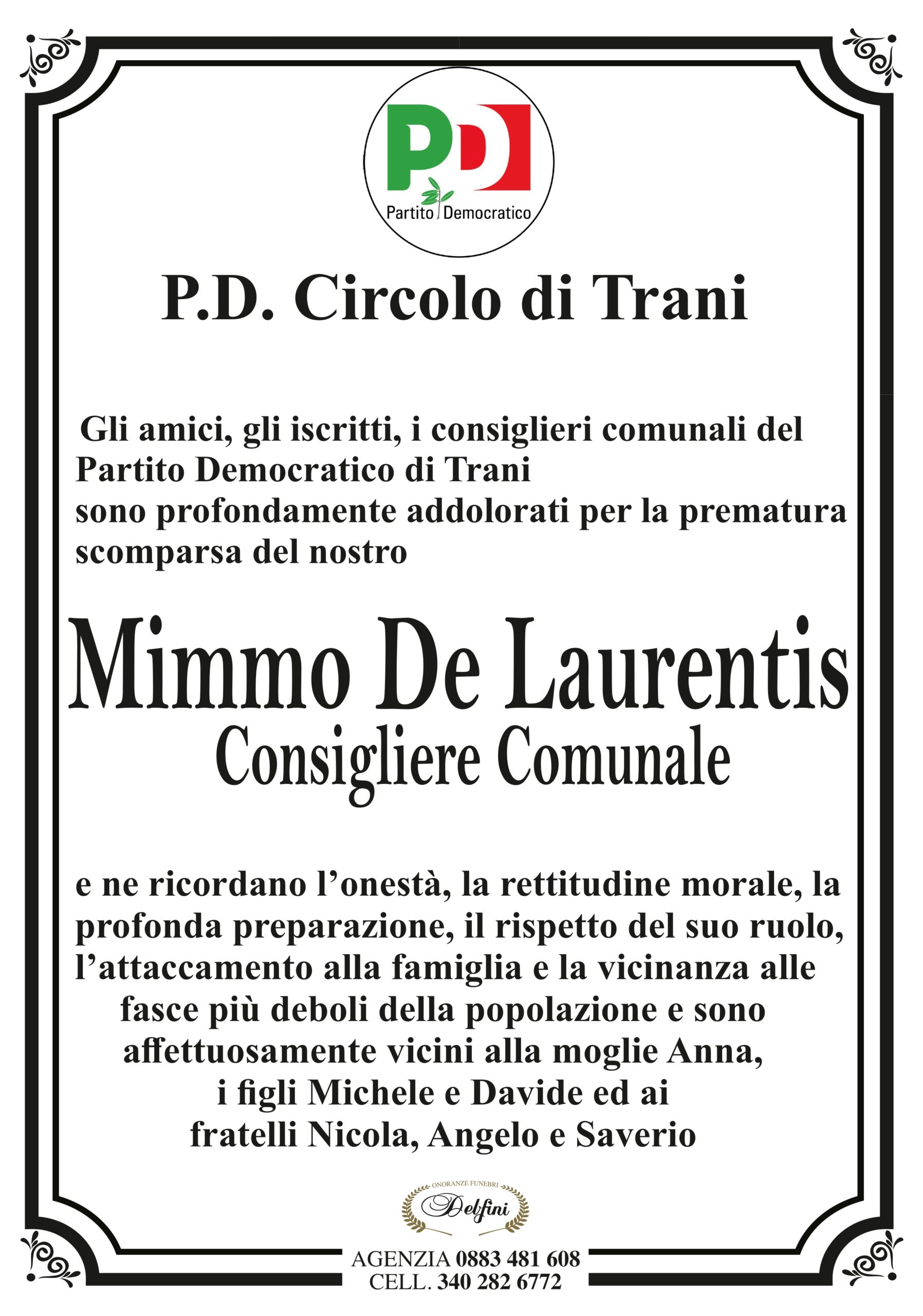 PD
Partito Democratico

P.D. Circolo di Trani

Gli amici, gli iscritti, i consiglieri comunali del Partito Democratico di Trani
sono profondamente addolorati per la prematura scomparsa del nostro

Mimmo De Laurentis
Consigliere Comunale

e ne ricordano l'onestà, la rettitudine morale, la profonda preparazione, il rispetto del suo ruolo, l'attaccamento alla famiglia e la vicinanza alle fasce più deboli della popolazione e sono affettuosamente vicini alla moglie Anna, i figli Michele e Davide ed ai fratelli Nicola, Angelo e Saverio

ONORANZE FUNEBRI
Delfini

AGENZIA 0883 481 608
CELL. 340 282 6772